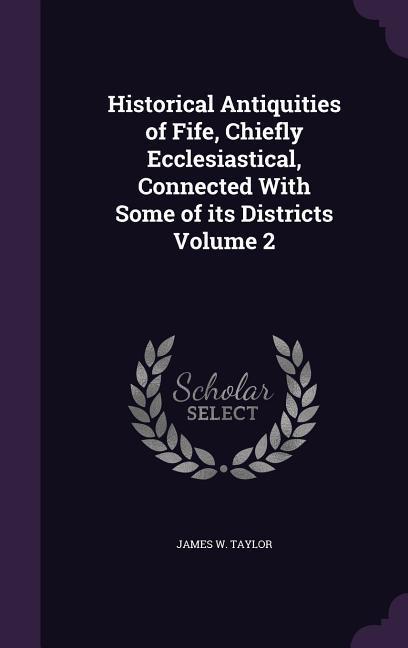 Historical Antiquities of Fife, Chiefly Ecclesiastical, Connected With Some of its Districts Volume 2

Scholar
SELECT

JAMES W. TAYLOR